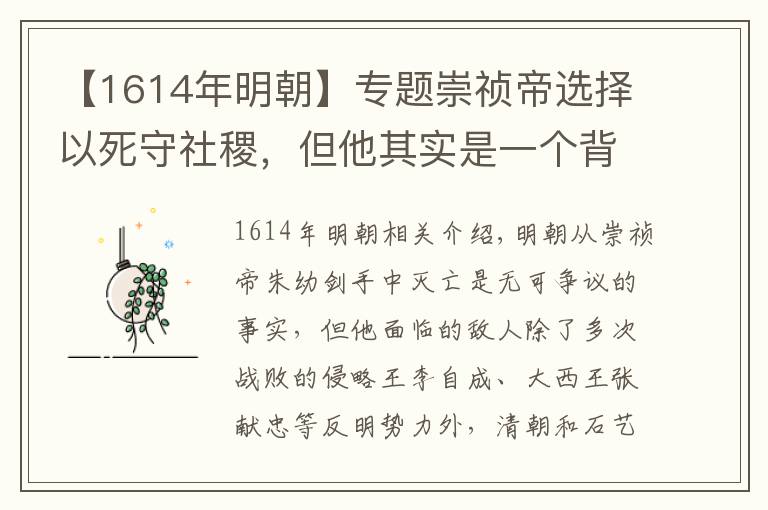 【1614年明朝】专题崇祯帝选择以死守社稷，但他其实是一个背

1614年明朝相关介绍，明朝从崇祯帝朱幼剑手中灭亡是无可争议的事实，但他面临的敌人除了多次战败的侵略王李自成、大西王张献忠等反明势力外，清朝和石艺